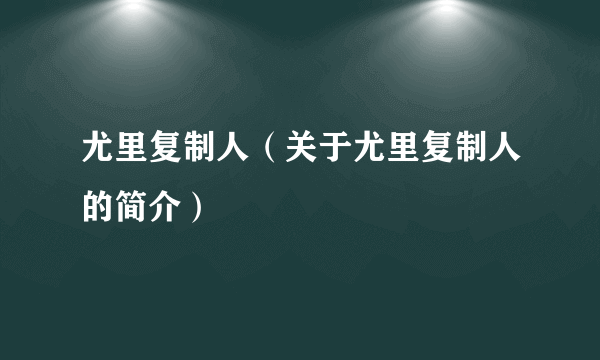 尤里复制人（关于尤里复制人的简介）